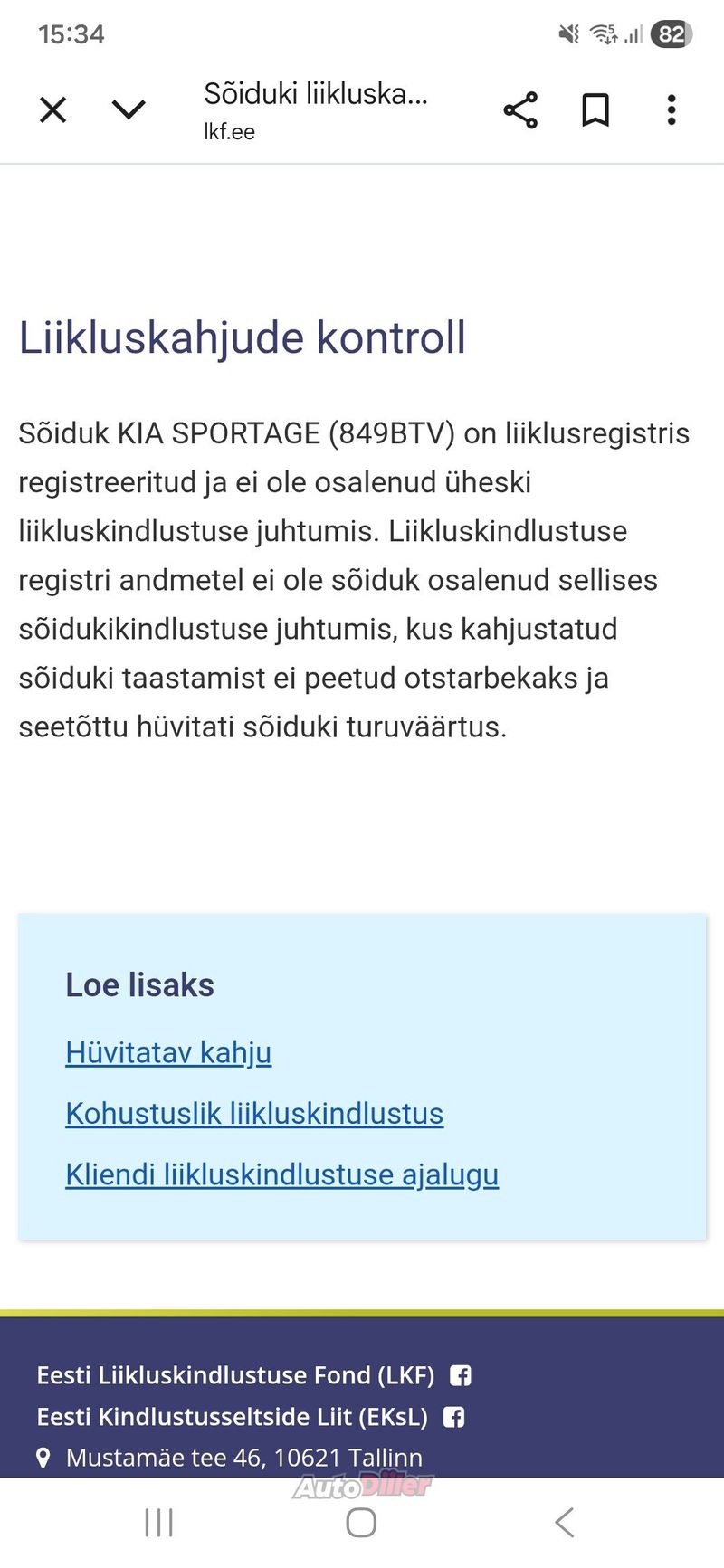 15:34 82

Sõiduki liikluska...
lkf.ee

Liikluskahjude kontroll

Sõiduk KIA SPORTAGE (849BTV) on liiklusregistris registreeritud ja ei ole osalenud üheski liikluskindlustuse juhtumis. Liikluskindlustuse registri andmetel ei ole sõiduk osalenud sellises sõidukikindlustuse juhtumis, kus kahjustatud sõiduki taastamist ei peetud otstarbekaks ja seetõttu hüvitati sõiduki turuväärtus.

Loe lisaks

Hüvitatav kahju

Kohustuslik liikluskindlustus

Kliendi liikluskindlustuse ajalugu

Eesti Liikluskindlustuse Fond (LKF)
Eesti Kindlustusseltside Liit (EKsL)
Mustamäe tee 46, 10621 Tallinn

AutoDiiler